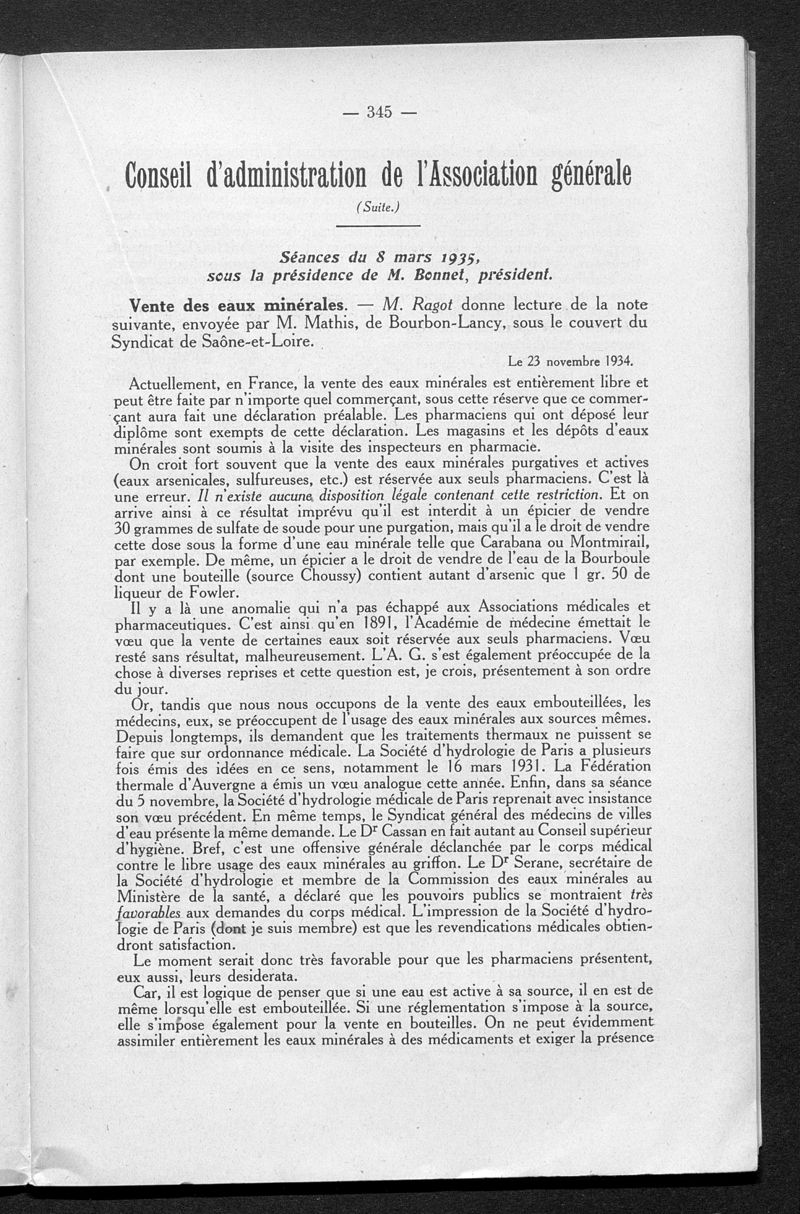 — 345 —

Conseil d'administration de l'Association générale

(Suite.)

Séances du 8 mars 1935, sous la présidence de M. Bonnet, président.

Vente des eaux minérales. — M. Ragot donne lecture de la note suivante, envoyée par M. Mathis, de Bourbon-Lancy, sous le couvert du Syndicat de Saône-et-Loire.

Le 23 novembre 1934.

Actuellement, en France, la vente des eaux minérales est entièrement libre et peut être faite par n'importe quel commerçant, sous cette réserve que ce commerçant aura fait une déclaration préalable. Les pharmaciens qui ont déposé leur diplôme sont exempts de cette déclaration. Les magasins et les dépôts d'eaux minérales sont soumis à la visite des inspecteurs en pharmacie.

On croit fort souvent que la vente des eaux minérales purgatives et actives (eaux arsenicales, sulfureuses, etc.) est réservée aux seuls pharmaciens. C'est là une erreur. Il n'existe aucune disposition légale contenant cette restriction. Et on arrive ainsi à ce résultat imprévu qu'il est interdit à un épicier de vendre 30 grammes de sulfate de soude pour une purgation, mais qu'il a le droit de vendre cette dose sous la forme d'une eau minérale telle que Carabana ou Montmirail, par exemple. De même, un épicier a le droit de vendre de l'eau de la Bourboule dont une bouteille (source Choussy) contient autant d'arsenic que 1 gr. 50 de liqueur de Fowler.

Il y a là une anomalie qui n'a pas échappé aux Associations médicales et pharmaceutiques. C'est ainsi qu'en 1891, l'Académie de médecine émettait le vœu que la vente de certaines eaux soit réservée aux seuls pharmaciens. Vœu resté sans résultat, malheureusement. L'A. G. s'est également préoccupée de la chose à diverses reprises et cette question est, je crois, présentement à son ordre du jour.

Or, tandis que nous nous occupons de la vente des eaux embouteillées, les médecins, eux, se préoccupent de l'usage des eaux minérales aux sources mêmes. Depuis longtemps, ils demandent que les traitements thermaux ne puissent se faire que sur ordonnance médicale. La Société d'hydrologie de Paris a plusieurs fois émis des idées en ce sens, notamment le 16 mars 1931. La Fédération thermale d'Auvergne a émis un vœu analogue cette année. Enfin, dans sa séance du 5 novembre, la Société d'hydrologie médicale de Paris reprenait avec insistance son vœu précédent. En même temps, le Syndicat général des médecins de villes d'eau présente la même demande. Le Dr Cassan en fait autant au Conseil supérieur d'hygiène. Bref, c'est une offensive générale déclanchée par le corps médical contre le libre usage des eaux minérales au griffon. Le Dr Serane, secrétaire de la Société d'hydrologie et membre de la Commission des eaux minérales au Ministère de la santé, a déclaré que les pouvoirs publics se montraient très favorables aux demandes du corps médical. L'impression de la Société d'hydrologie de Paris (dont je suis membre) est que les revendications médicales obtiendront satisfaction.

Le moment serait donc très favorable pour que les pharmaciens présentent, eux aussi, leurs desiderata.

Car, il est logique de penser que si une eau est active à sa source, il en est de même lorsqu'elle est embouteillée. Si une réglementation s'impose à la source, elle s'impose également pour la vente en bouteilles. On ne peut évidemment assimiler entièrement les eaux minérales à des médicaments et exiger la présence